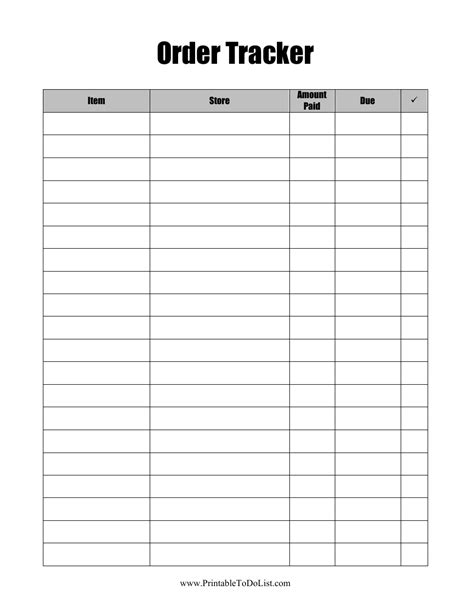 Order Tracker

| Item | Store | Amount Paid | Due | ✓ |
|---|---|---|---|---|
| | | | | |
| | | | | |
| | | | | |
| | | | | |
| | | | | |
| | | | | |
| | | | | |
| | | | | |
| | | | | |
| | | | | |
| | | | | |
| | | | | |
| | | | | |
| | | | | |
| | | | | |
| | | | | |
| | | | | |
| | | | | |
| | | | | |
| | | | | |

www.PrintableToDoList.com